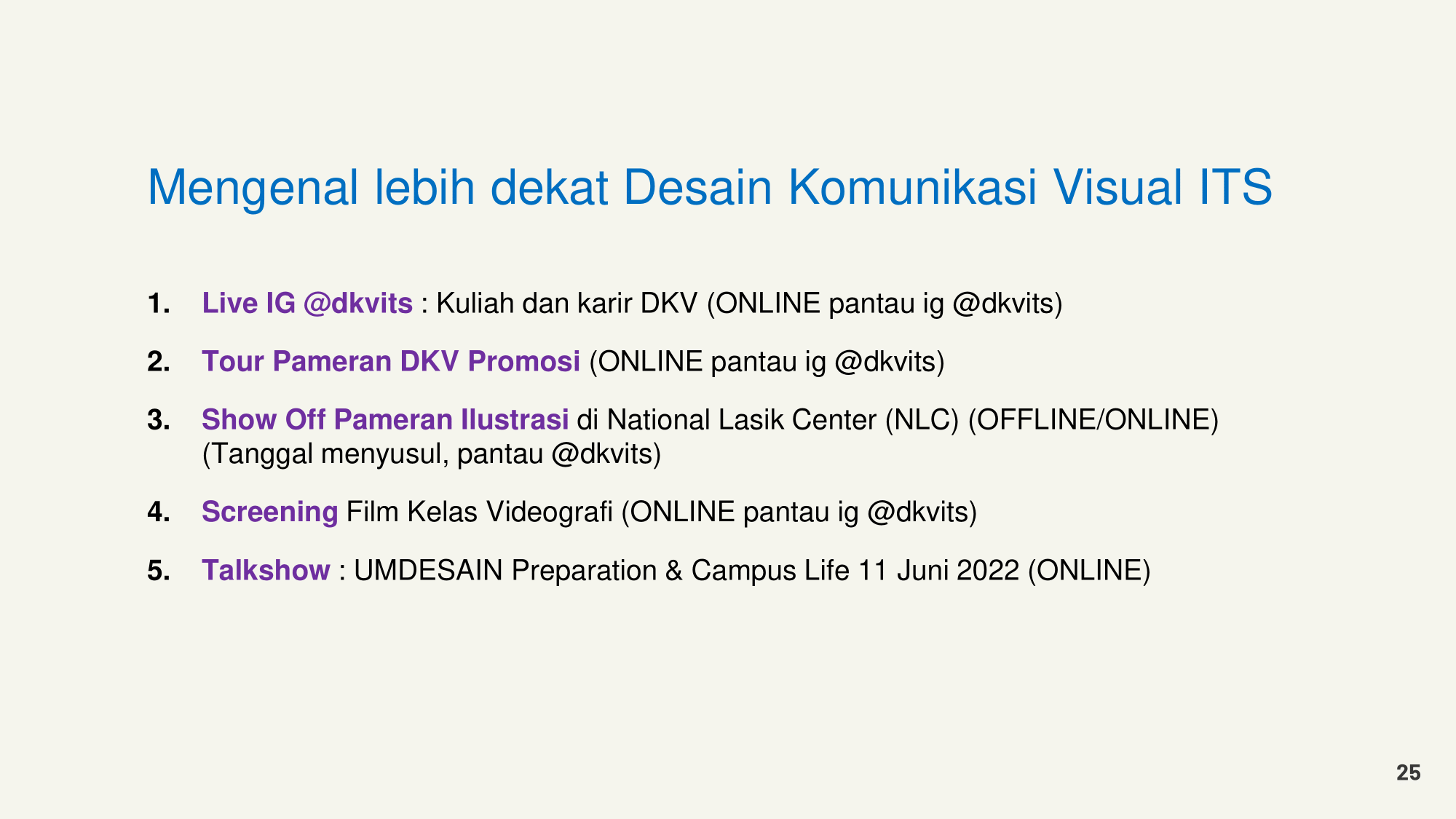 Mengenal lebih dekat Desain Komunikasi Visual ITS

1. Live IG @dkvits : Kuliah dan karir DKV (ONLINE pantau ig @dkvits)

2. Tour Pameran DKV Promosi (ONLINE pantau ig @dkvits)

3. Show Off Pameran Ilustrasi di National Lasik Center (NLC) (OFFLINE/ONLINE) (Tanggal menyusul, pantau @dkvits)

4. Screening Film Kelas Videografi (ONLINE pantau ig @dkvits)

5. Talkshow : UMDESAIN Preparation & Campus Life 11 Juni 2022 (ONLINE)

25